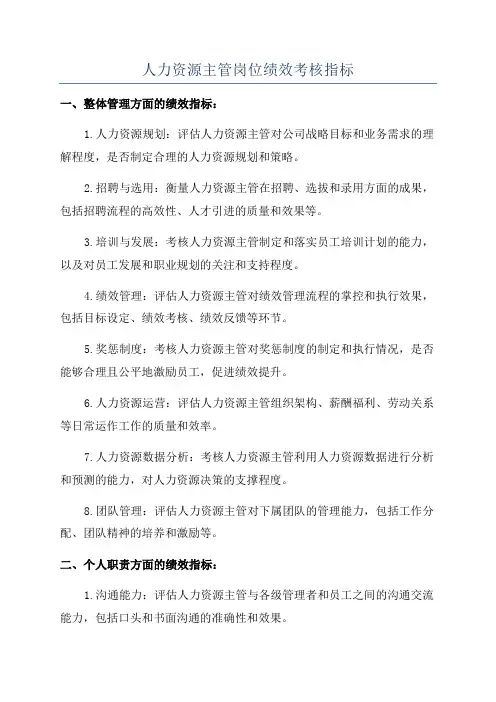 人力资源主管岗位绩效考核指标

一、整体管理方面的绩效指标：

1.人力资源规划：评估人力资源主管对公司战略目标和业务需求的理解程度，是否制定合理的人力资源规划和策略。

2.招聘与选用：衡量人力资源主管在招聘、选拔和录用方面的成果，包括招聘流程的高效性、人才引进的质量和效果等。

3.培训与发展：考核人力资源主管制定和落实员工培训计划的能力，以及对员工发展和职业规划的关注和支持程度。

4.绩效管理：评估人力资源主管对绩效管理流程的掌控和执行效果，包括目标设定、绩效考核、绩效反馈等环节。

5.奖惩制度：考核人力资源主管对奖惩制度的制定和执行情况，是否能够合理且公平地激励员工，促进绩效提升。

6.人力资源运营：评估人力资源主管组织架构、薪酬福利、劳动关系等日常运作工作的质量和效率。

7.人力资源数据分析：考核人力资源主管利用人力资源数据进行分析和预测的能力，对人力资源决策的支撑程度。

8.团队管理：评估人力资源主管对下属团队的管理能力，包括工作分配、团队精神的培养和激励等。

二、个人职责方面的绩效指标：

1.沟通能力：评估人力资源主管与各级管理者和员工之间的沟通交流能力，包括口头和书面沟通的准确性和效果。